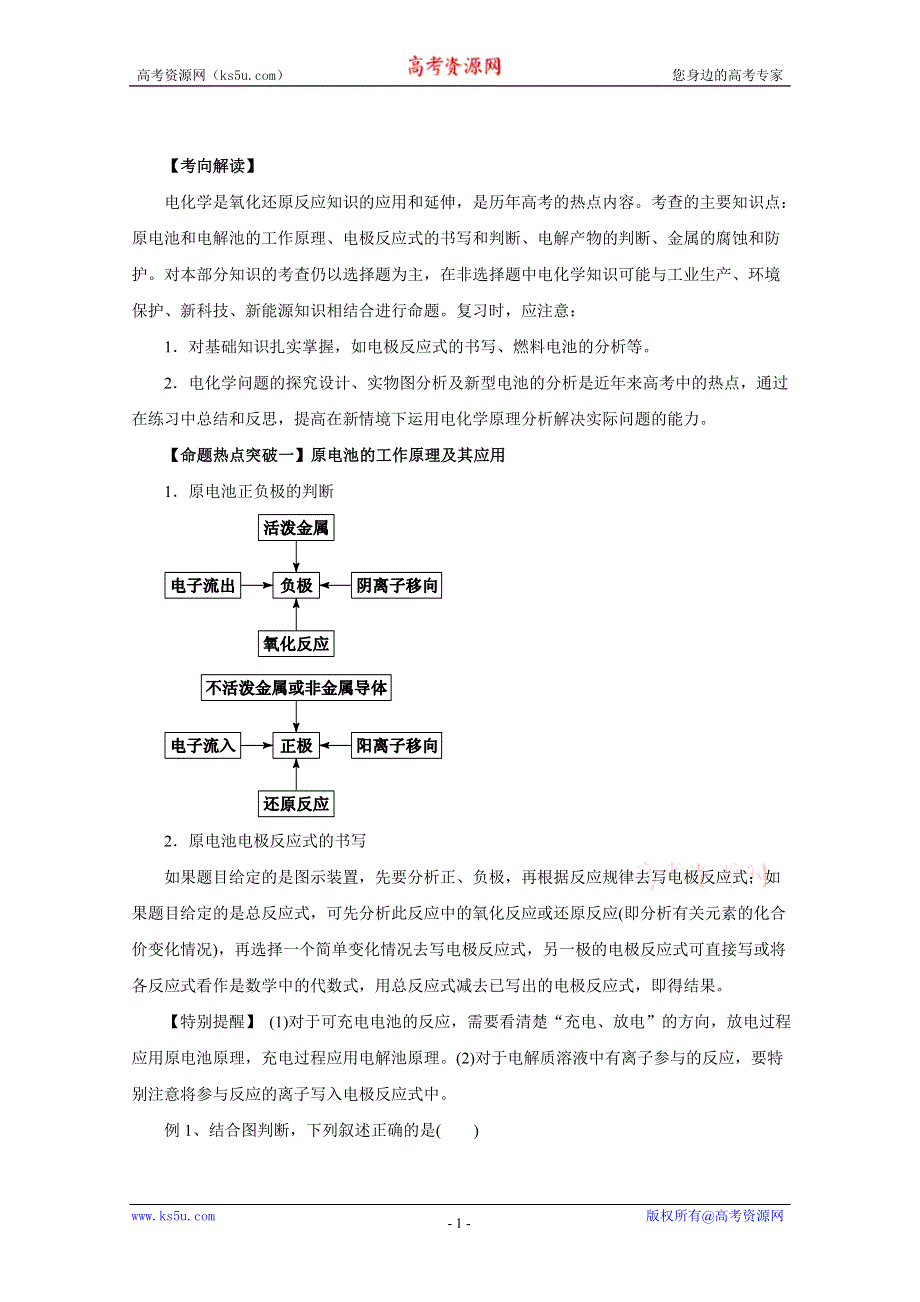 高考资源网（ks5u.com） 高考资源网 您身边的高考专家

【考向解读】

电化学是氧化还原反应知识的应用和延伸，是历年高考的热点内容。考查的主要知识点：原电池和电解池的工作原理、电极反应式的书写和判断、电解产物的判断、金属的腐蚀和防护。对本部分知识的考查仍以选择题为主，在非选择题中电化学知识可能与工业生产、环境保护、新科技、新能源知识相结合进行命题。复习时，应注意：

1．对基础知识扎实掌握，如电极反应式的书写、燃料电池的分析等。

2．电化学问题的探究设计、实物图分析及新型电池的分析是近年来高考中的热点，通过在练习中总结和反思，提高在新情境下运用电化学原理分析解决实际问题的能力。

【命题热点突破一】原电池的工作原理及其应用

1．原电池正负极的判断

活泼金属

电子流出

负极

阴离子移向

氧化反应

不活泼金属或非金属导体

电子流入

正极

阳离子移向

还原反应

2．原电池电极反应式的书写

如果题目给定的是图示装置，先要分析正、负极，再根据反应规律去写电极反应式；如果题目给定的是总反应式，可先分析此反应中的氧化反应或还原反应(即分析有关元素的化合价变化情况)，再选择一个简单变化情况去写电极反应式，另一极的电极反应式可直接写或将各反应式看作是数学中的代数式，用总反应式减去已写出的电极反应式，即得结果。

【特别提醒】 (1)对于可充电电池的反应，需要看清楚“充电、放电”的方向，放电过程应用原电池原理，充电过程应用电解池原理。(2)对于电解质溶液中有离子参与的反应，要特别注意将参与反应的离子写入电极反应式中。

例 1、结合图判断，下列叙述正确的是(　　)

www.ks5u.com - 1 - 版权所有@高考资源网